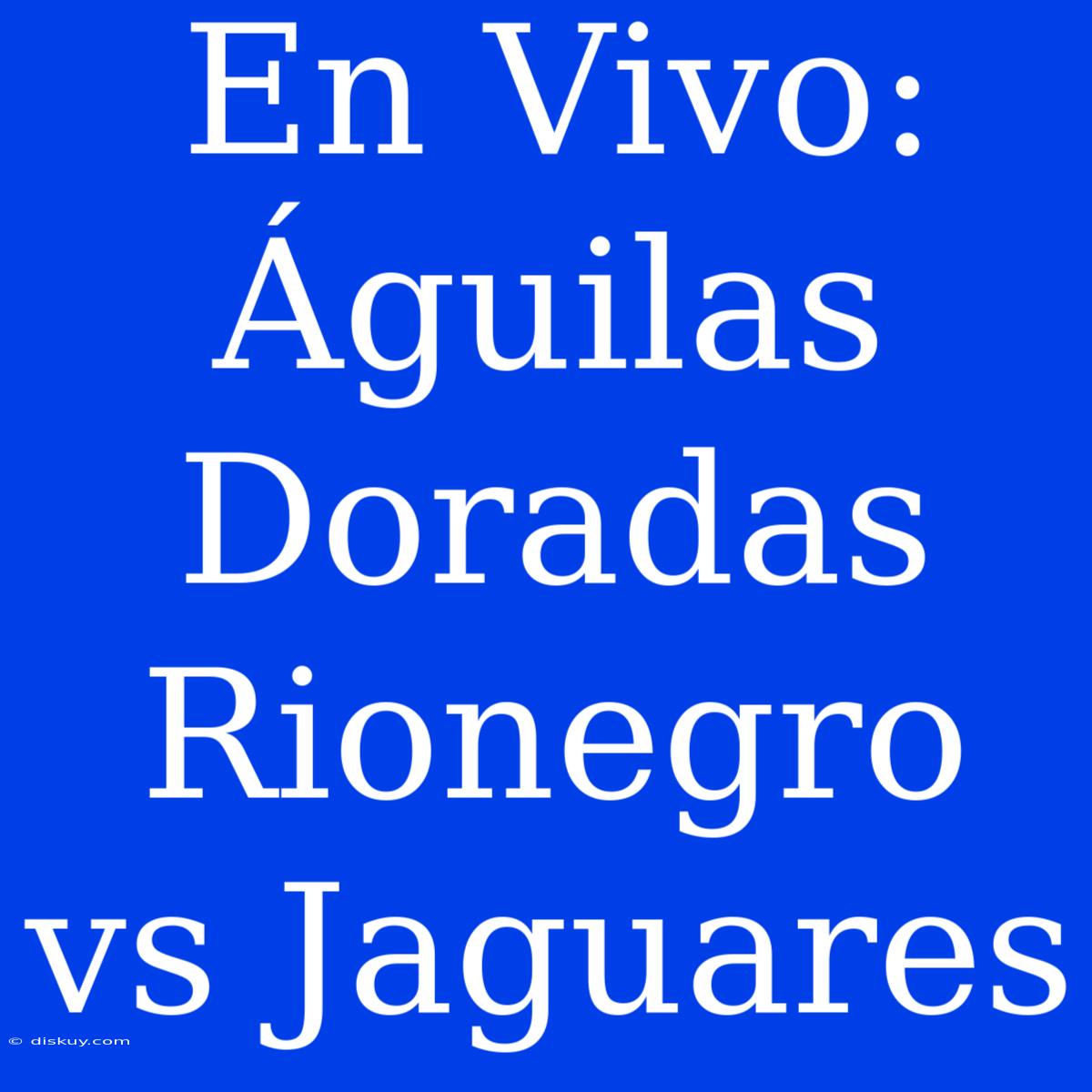 En Vivo: Águilas Doradas Rionegro vs Jaguares

© diskuy.com